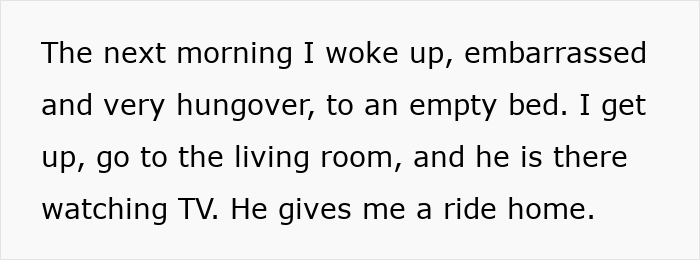 The next morning I woke up, embarrassed and very hungover, to an empty bed. I get up, go to the living room, and he is there watching TV. He gives me a ride home.